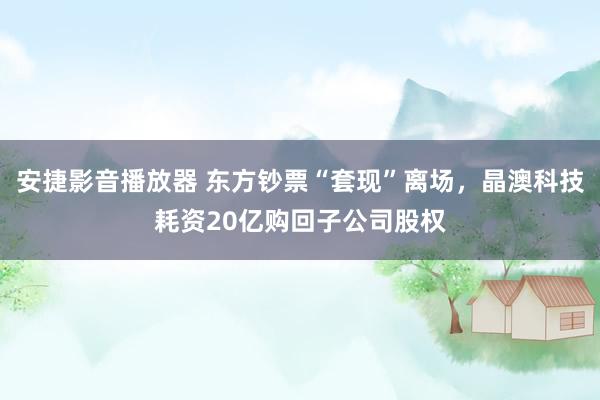 安捷影音播放器 东方钞票“套现”离场，晶澳科技耗资20亿购回子公司股权